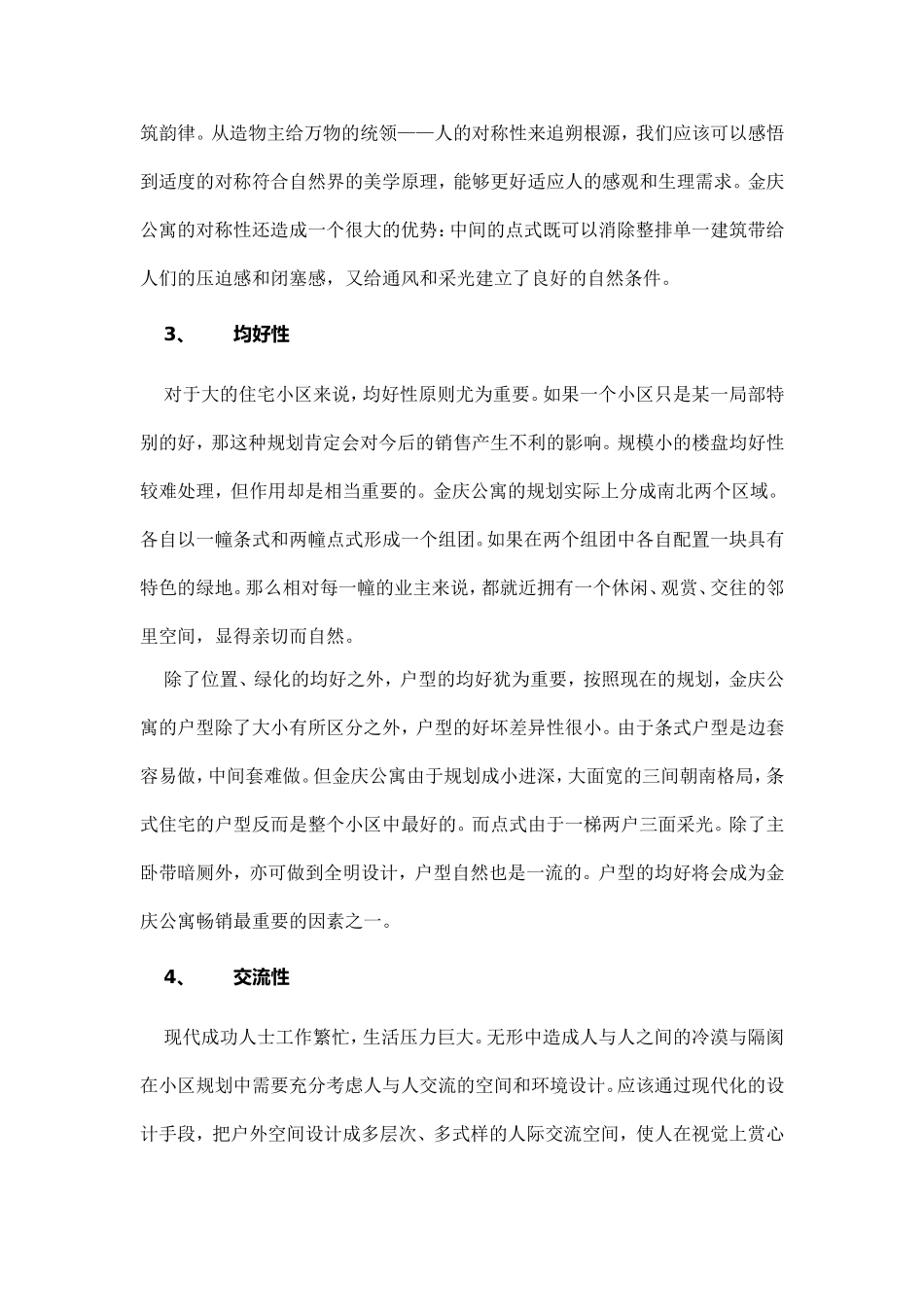 筑韵律。从造物主给万物的统领——人的对称性来追朔根源，我们应该可以感悟到适度的对称符合自然界的美学原理，能够更好适应人的感观和生理需求。金庆公寓的对称性还造成一个很大的优势：中间的点式既可以消除整排单一建筑带给人们的压迫感和闭塞感，又给通风和采光建立了良好的自然条件。

3、　均好性

对于大的住宅小区来说，均好性原则尤为重要。如果一个小区只是某一局部特别的好，那这种规划肯定会对今后的销售产生不利的影响。规模小的楼盘均好性较难处理，但作用却是相当重要的。金庆公寓的规划实际上分成南北两个区域。各自以一幢条式和两幢点式形成一个组团。如果在两个组团中各自配置一块具有特色的绿地。那么相对每一幢的业主来说，都就近拥有一个休闲、观赏、交往的邻里空间，显得亲切而自然。

除了位置、绿化的均好之外，户型的均好犹为重要，按照现在的规划，金庆公寓的户型除了大小有所区分之外，户型的好坏差异性很小。由于条式户型是边套容易做，中间套难做。但金庆公寓由于规划成小进深，大面宽的三间朝南格局，条式住宅的户型反而是整个小区中最好的。而点式由于一梯两户三面采光。除了主卧带暗厕外，亦可做到全明设计，户型自然也是一流的。户型的均好将会成为金庆公寓畅销最重要的因素之一。

4、　交流性

现代成功人士工作繁忙，生活压力巨大。无形中造成人与人之间的冷漠与隔阂在小区规划中需要充分考虑人与人交流的空间和环境设计。应该通过现代化的设计手段，把户外空间设计成多层次、多式样的人际交流空间，使人在视觉上赏心